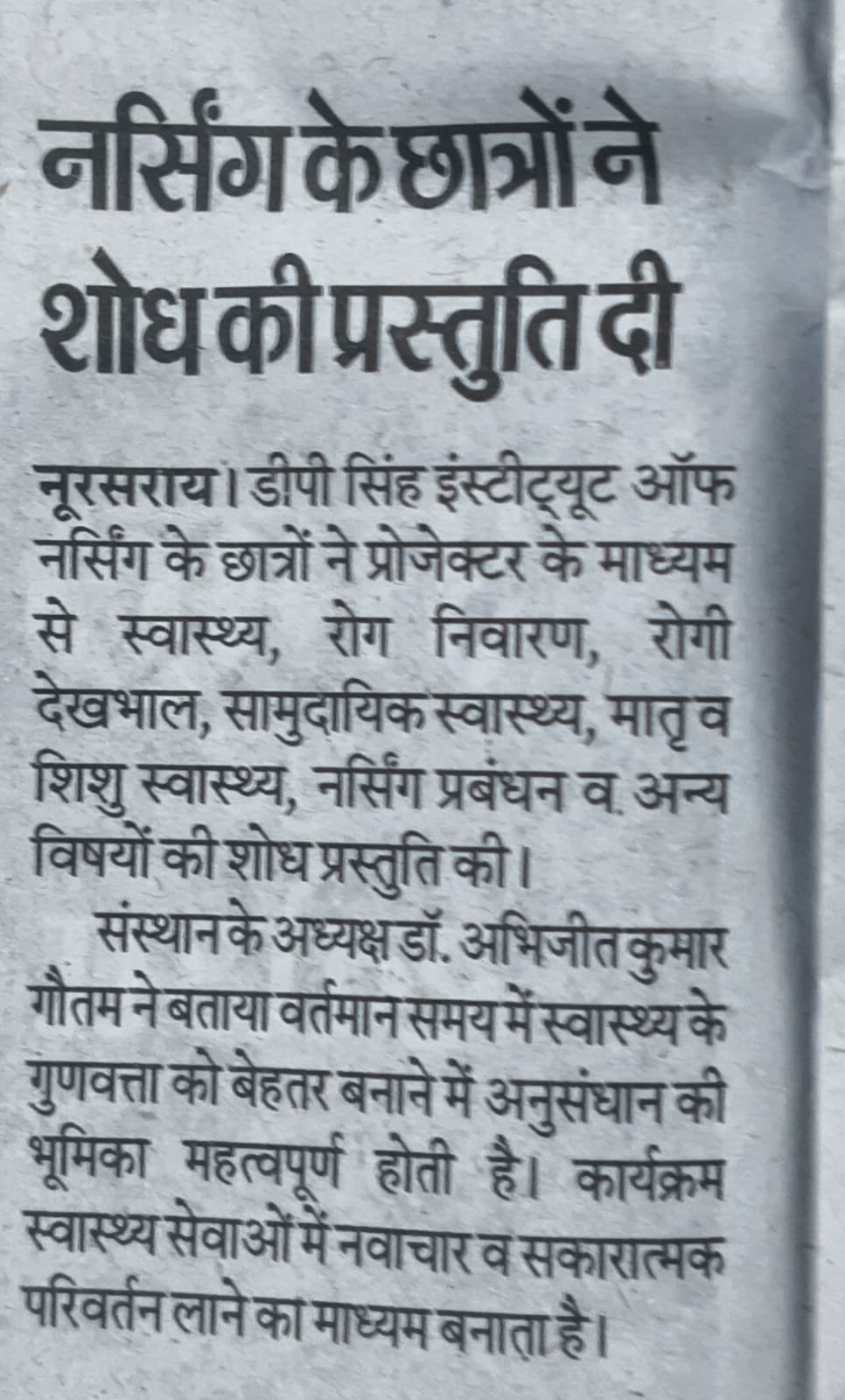 नर्सिंग के छात्रों ने शोध की प्रस्तुति दी

नूरसराय। डीपी सिंह इंस्टीट्यूट ऑफ नर्सिंग के छात्रों ने प्रोजेक्टर के माध्यम से स्वास्थ्य, रोग निवारण, रोगी देखभाल, सामुदायिक स्वास्थ्य, मातृ व शिशु स्वास्थ्य, नर्सिंग प्रबंधन व अन्य विषयों की शोध प्रस्तुति की।

संस्थान के अध्यक्ष डॉ. अभिजीत कुमार गौतम ने बताया वर्तमान समय में स्वास्थ्य के गुणवत्ता को बेहतर बनाने में अनुसंधान की भूमिका महत्वपूर्ण होती है। कार्यक्रम स्वास्थ्य सेवाओं में नवाचार व सकारात्मक परिवर्तन लाने का माध्यम बनाता है।